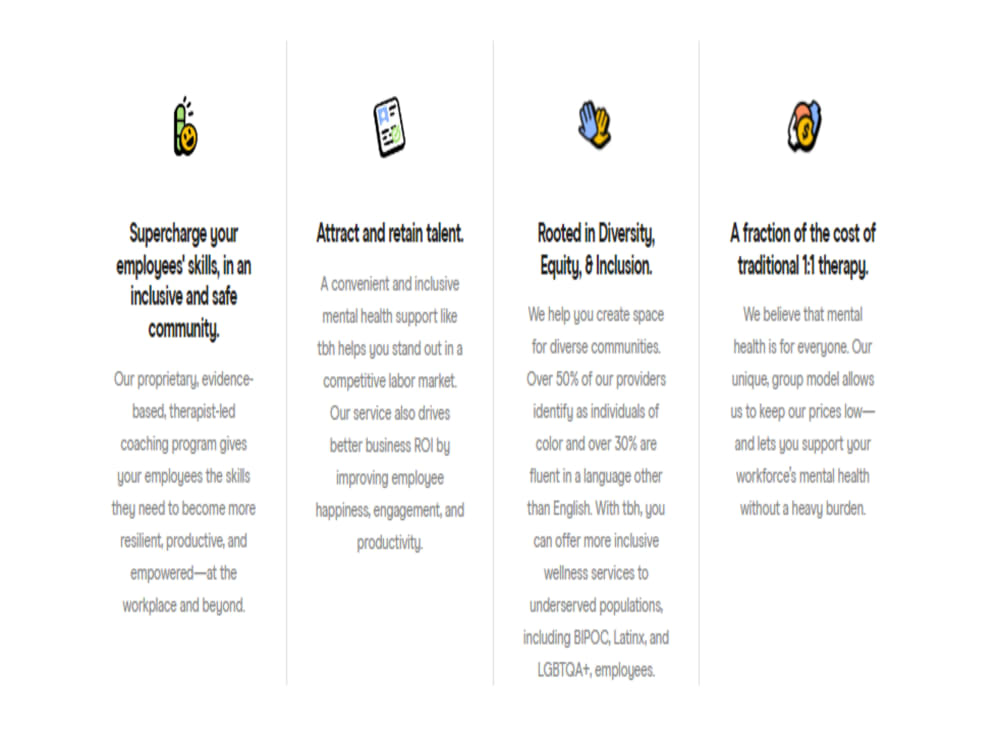 Supercharge your employees' skills, in an inclusive and safe community.

Our proprietary, evidence-based, therapist-led coaching program gives your employees the skills they need to become more resilient, productive, and empowered—at the workplace and beyond.

Attract and retain talent.

A convenient and inclusive mental health support like tbh helps you stand out in a competitive labor market. Our service also drives better business ROI by improving employee happiness, engagement, and productivity.

Rooted in Diversity, Equity, & Inclusion.

We help you create space for diverse communities. Over 50% of our providers identify as individuals of color and over 30% are fluent in a language other than English. With tbh, you can offer more inclusive wellness services to underserved populations, including BIPOC, Latinx, and LGBTQA+, employees.

A fraction of the cost of traditional 1:1 therapy.

We believe that mental health is for everyone. Our unique, group model allows us to keep our prices low—and lets you support your workforce's mental health without a heavy burden.